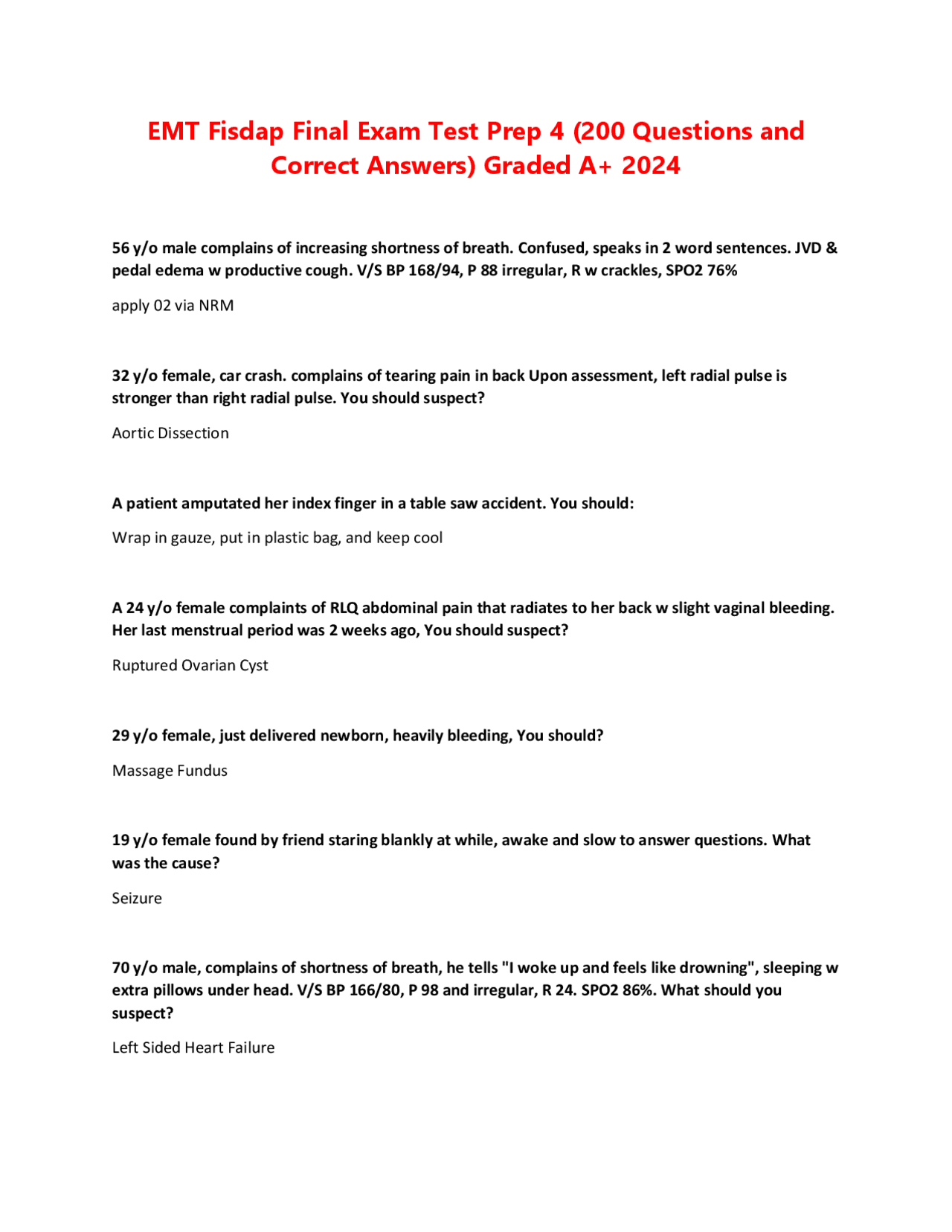 EMT Fisdap Final Exam Test Prep 4 (200 Questions and Correct Answers) Graded A+ 2024

56 y/o male complains of increasing shortness of breath. Confused, speaks in 2 word sentences. JVD & pedal edema w productive cough. V/S BP 168/94, P 88 irregular, R w crackles, SPO2 76%

apply 02 via NRM

32 y/o female, car crash. complains of tearing pain in back Upon assessment, left radial pulse is stronger than right radial pulse. You should suspect?

Aortic Dissection

A patient amputated her index finger in a table saw accident. You should:

Wrap in gauze, put in plastic bag, and keep cool

A 24 y/o female complaints of RLQ abdominal pain that radiates to her back w slight vaginal bleeding. Her last menstrual period was 2 weeks ago, You should suspect?

Ruptured Ovarian Cyst

29 y/o female, just delivered newborn, heavily bleeding, You should?

Massage Fundus

19 y/o female found by friend staring blankly at while, awake and slow to answer questions. What was the cause?

Seizure

70 y/o male, complains of shortness of breath, he tells "I woke up and feels like drowning", sleeping w extra pillows under head. V/S BP 166/80, P 98 and irregular, R 24. SPO2 86%. What should you suspect?

Left Sided Heart Failure